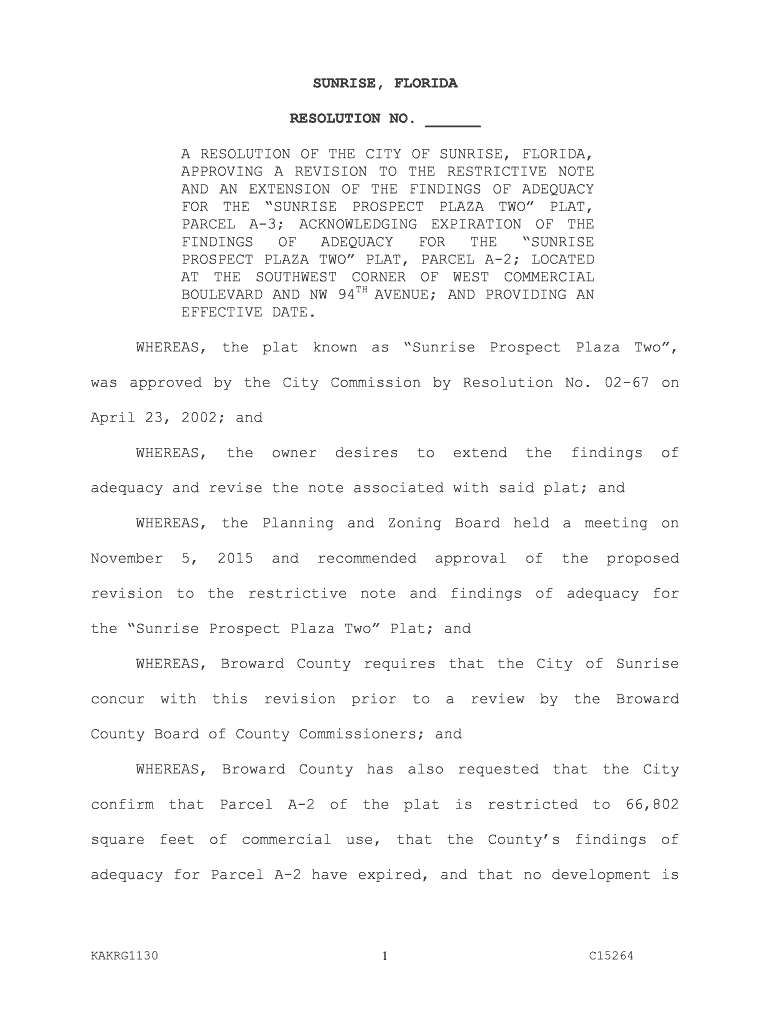 SUNRISE, FLORIDA

RESOLUTION NO. ______

A RESOLUTION OF THE CITY OF SUNRISE, FLORIDA, APPROVING A REVISION TO THE RESTRICTIVE NOTE AND AN EXTENSION OF THE FINDINGS OF ADEQUACY FOR THE "SUNRISE PROSPECT PLAZA TWO" PLAT, PARCEL A-3; ACKNOWLEDGING EXPIRATION OF THE FINDINGS OF ADEQUACY FOR THE "SUNRISE PROSPECT PLAZA TWO" PLAT, PARCEL A-2; LOCATED AT THE SOUTHWEST CORNER OF WEST COMMERCIAL BOULEVARD AND NW 94$^{TH}$ AVENUE; AND PROVIDING AN EFFECTIVE DATE.

WHEREAS, the plat known as "Sunrise Prospect Plaza Two", was approved by the City Commission by Resolution No. 02-67 on April 23, 2002; and

WHEREAS, the owner desires to extend the findings of adequacy and revise the note associated with said plat; and

WHEREAS, the Planning and Zoning Board held a meeting on November 5, 2015 and recommended approval of the proposed revision to the restrictive note and findings of adequacy for the "Sunrise Prospect Plaza Two" Plat; and

WHEREAS, Broward County requires that the City of Sunrise concur with this revision prior to a review by the Broward County Board of County Commissioners; and

WHEREAS, Broward County has also requested that the City confirm that Parcel A-2 of the plat is restricted to 66,802 square feet of commercial use, that the County's findings of adequacy for Parcel A-2 have expired, and that no development is

KAKRG1130 1 C15264